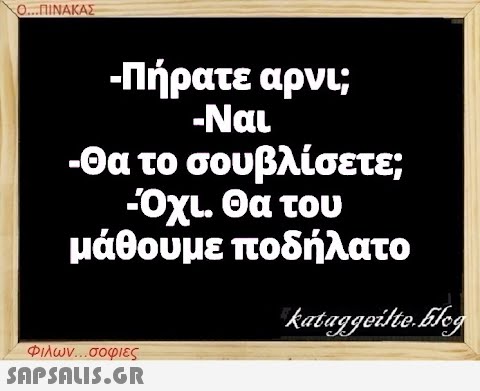 Ο...ΠΙΝΑΚΑΣ

-Πήρατε αρνι;
-Ναι
-Θα το σουβλίσετε;
-Όχι. Θα του μάθουμε ποδήλατο

kataggeilte.blog

Φιλων...σοφιες

SAPSALIS.GR